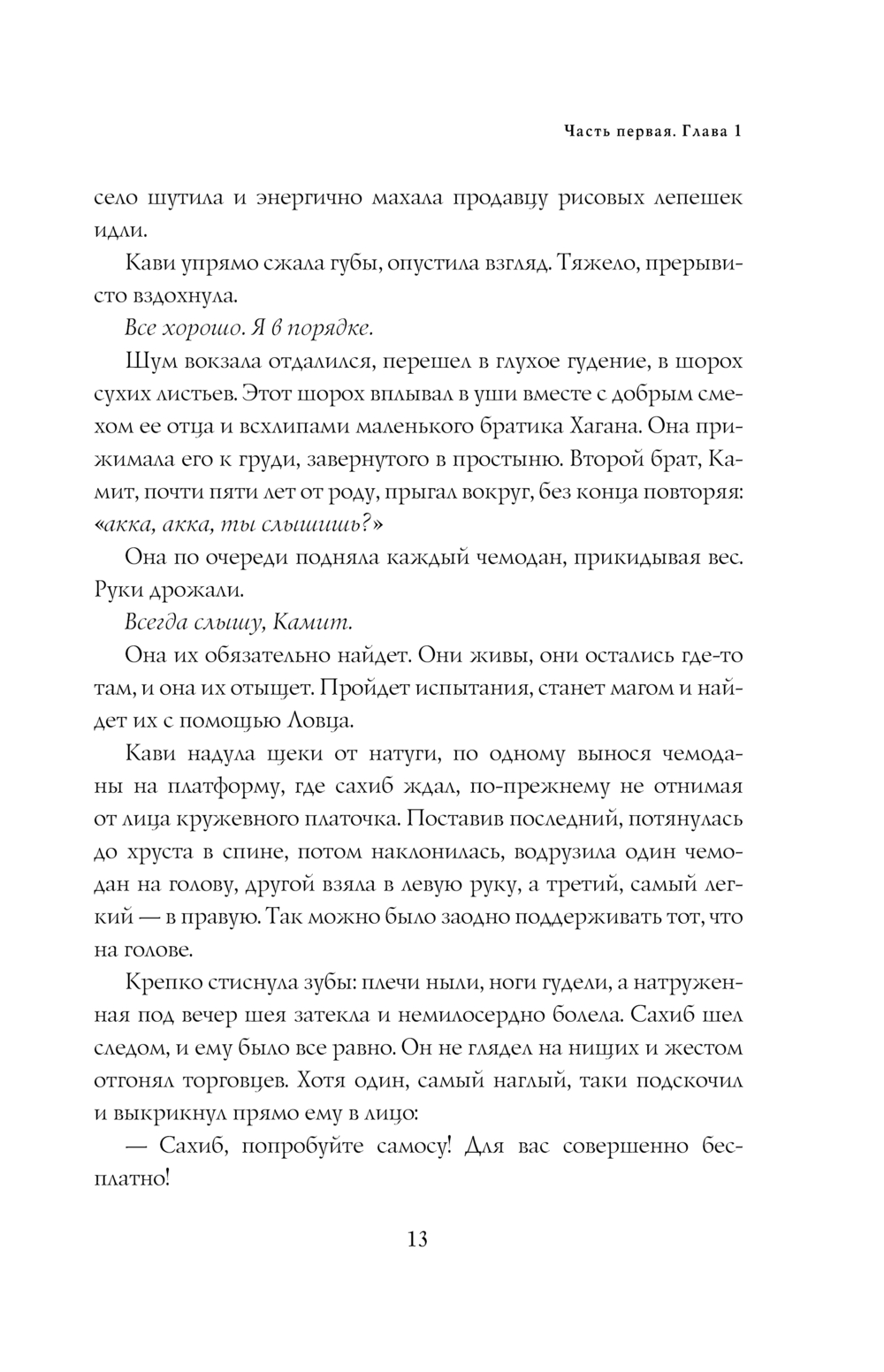 Часть первая. Глава 1

село шутила и энергично махала продавцу рисовых лепешек идли.

Кави упрямо сжала губы, опустила взгляд. Тяжело, прерывисто вздохнула.

Все хорошо. Я в порядке.

Шум вокзала отдалился, перешел в глухое гудение, в шорох сухих листьев. Этот шорох вплывал в уши вместе с добрым смехом ее отца и всхлипами маленького братика Хагана. Она прижимала его к груди, завернутого в простыню. Второй брат, Камит, почти пяти лет от роду, прыгал вокруг, без конца повторяя: «акка, акка, ты слышишь?»

Она по очереди подняла каждый чемодан, прикидывая вес. Руки дрожали.

Всегда слышу, Камит.

Она их обязательно найдет. Они живы, они остались где-то там, и она их отыщет. Пройдет испытания, станет магом и найдет их с помощью Ловца.

Кави надула щеки от натуги, по одному вынося чемоданы на платформу, где сахиб ждал, по-прежнему не отнимая от лица кружевного платочка. Поставив последний, потянулась до хруста в спине, потом наклонилась, водрузила один чемодан на голову, другой взяла в левую руку, а третий, самый легкий — в правую. Так можно было заодно поддерживать тот, что на голове.

Крепко стиснула зубы: плечи ныли, ноги гудели, а натруженная под вечер шея затекла и немилосердно болела. Сахиб шел следом, и ему было все равно. Он не глядел на нищих и жестом отгонял торговцев. Хотя один, самый наглый, таки подскочил и выкрикнул прямо ему в лицо:

— Сахиб, попробуйте самосу! Для вас совершенно бесплатно!

13